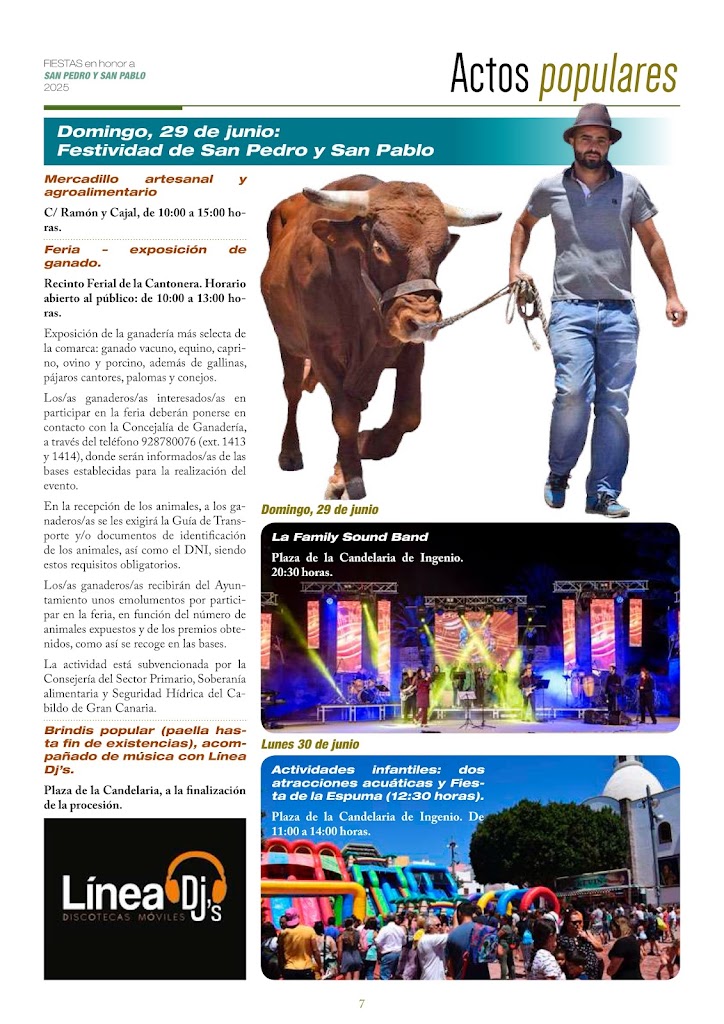 FIESTAS en honor a
SAN PEDRO Y SAN PABLO
2025

Actos populares

Domingo, 29 de junio:
Festividad de San Pedro y San Pablo

Mercadillo artesanal y agroalimentario

C/ Ramón y Cajal, de 10:00 a 15:00 horas.

Feria – exposición de ganado.

Recinto Ferial de la Cantonera. Horario abierto al público: de 10:00 a 13:00 horas.

Exposición de la ganadería más selecta de la comarca: ganado vacuno, equino, caprino, ovino y porcino, además de gallinas, pájaros cantores, palomas y conejos.

Los/as ganaderos/as interesados/as en participar en la feria deberán ponerse en contacto con la Concejalía de Ganadería, a través del teléfono 928780076 (ext. 1413 y 1414), donde serán informados/as de las bases establecidas para la realización del evento.

En la recepción de los animales, a los ganaderos/as se les exigirá la Guía de Transporte y/o documentos de identificación de los animales, así como el DNI, siendo estos requisitos obligatorios.

Los/as ganaderos/as recibirán del Ayuntamiento unos emolumentos por participar en la feria, en función del número de animales expuestos y de los premios obtenidos, como así se recoge en las bases.

La actividad está subvencionada por la Consejería del Sector Primario, Soberanía alimentaria y Seguridad Hídrica del Cabildo de Gran Canaria.

Brindis popular (paella hasta fin de existencias), acompañado de música con Línea Dj's.

Plaza de la Candelaria, a la finalización de la procesión.

Línea Dj's
DISCOTECAS MÓVILES

Domingo, 29 de junio

La Family Sound Band

Plaza de la Candelaria de Ingenio.
20:30 horas.

Lunes 30 de junio

Actividades infantiles: dos atracciones acuáticas y Fiesta de la Espuma (12:30 horas).

Plaza de la Candelaria de Ingenio. De 11:00 a 14:00 horas.

7